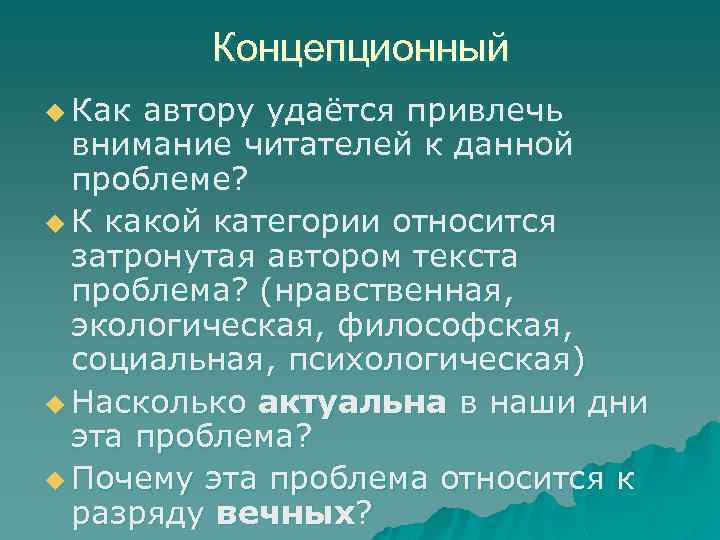 Концепционный

Как автору удаётся привлечь внимание читателей к данной проблеме?

К какой категории относится затронутая автором текста проблема? (нравственная, экологическая, философская, социальная, психологическая)

Насколько актуальна в наши дни эта проблема?

Почему эта проблема относится к разряду вечных?